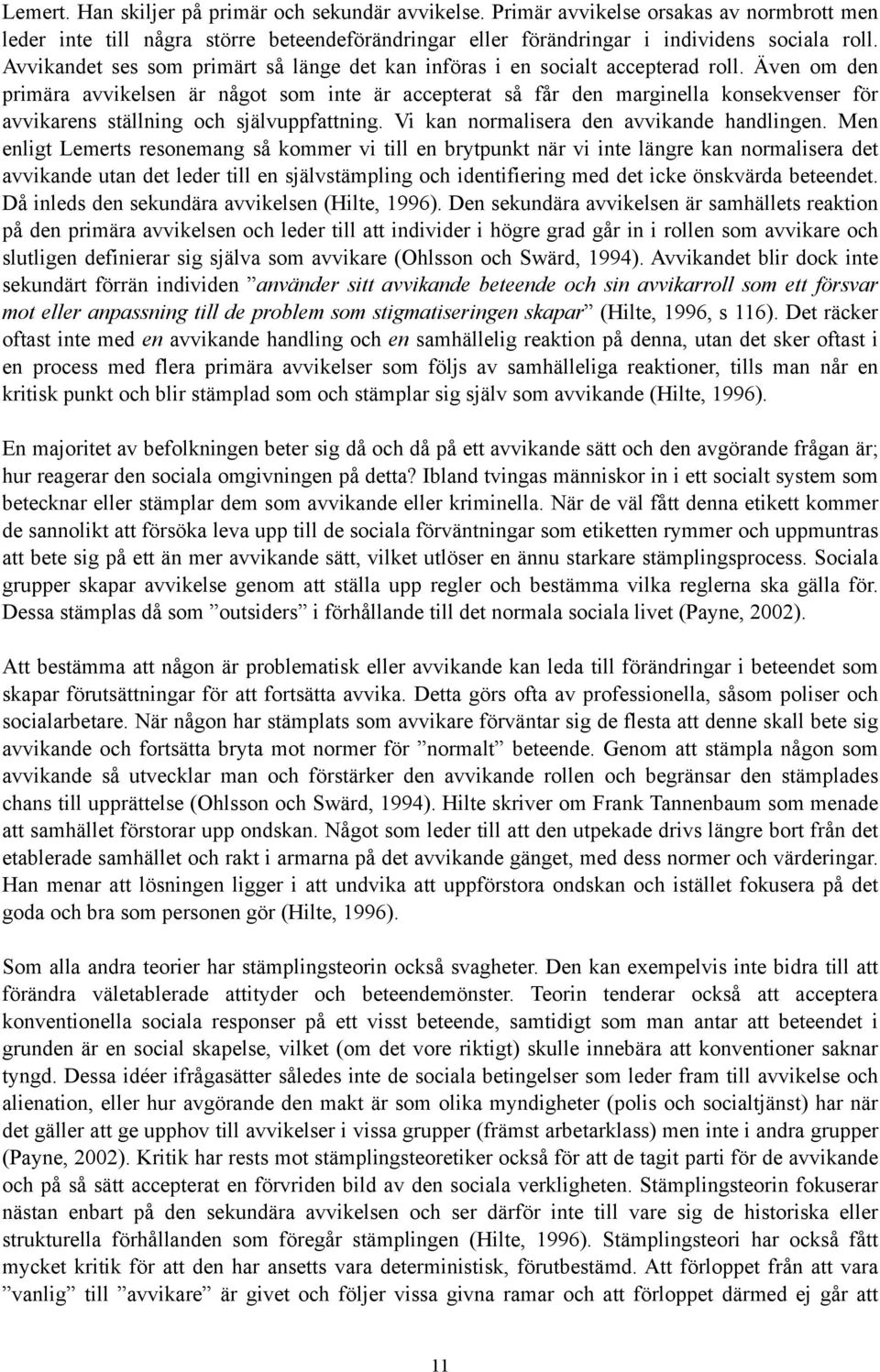 Lemert. Han skiljer på primär och sekundär avvikelse. Primär avvikelse orsakas av normbrott men leder inte till några större beteendeförändringar eller förändringar i individens sociala roll. Avvikandet ses som primärt så länge det kan införas i en socialt accepterad roll. Även om den primära avvikelsen är något som inte är accepterat så får den marginella konsekvenser för avvikarens ställning och självuppfattning. Vi kan normalisera den avvikande handlingen. Men enligt Lemerts resonemang så kommer vi till en brytpunkt när vi inte längre kan normalisera det avvikande utan det leder till en självstämpling och identifiering med det icke önskvärda beteendet. Då inleds den sekundära avvikelsen (Hilte, 1996). Den sekundära avvikelsen är samhällets reaktion på den primära avvikelsen och leder till att individer i högre grad går in i rollen som avvikare och slutligen definierar sig själva som avvikare (Ohlsson och Swärd, 1994). Avvikandet blir dock inte sekundärt förrän individen ”använder sitt avvikande beteende och sin avvikarroll som ett försvar mot eller anpassning till de problem som stigmatiseringen skapar” (Hilte, 1996, s 116). Det räcker oftast inte med en avvikande handling och en samhällelig reaktion på denna, utan det sker oftast i en process med flera primära avvikelser som följs av samhälleliga reaktioner, tills man når en kritisk punkt och blir stämplad som och stämplar sig själv som avvikande (Hilte, 1996).

En majoritet av befolkningen beter sig då och då på ett avvikande sätt och den avgörande frågan är; hur reagerar den sociala omgivningen på detta? Ibland tvingas människor in i ett socialt system som betecknar eller stämplar dem som avvikande eller kriminella. När de väl fått denna etikett kommer de sannolikt att försöka leva upp till de sociala förväntningar som etiketten rymmer och uppmuntras att bete sig på ett än mer avvikande sätt, vilket utlöser en ännu starkare stämplingsprocess. Sociala grupper skapar avvikelse genom att ställa upp regler och bestämma vilka reglerna ska gälla för. Dessa stämplas då som ”outsiders” i förhållande till det normala sociala livet (Payne, 2002).

Att bestämma att någon är problematisk eller avvikande kan leda till förändringar i beteendet som skapar förutsättningar för att fortsätta avvika. Detta görs ofta av professionella, såsom poliser och socialarbetare. När någon har stämplats som avvikare förväntar sig de flesta att denne skall bete sig avvikande och fortsätta bryta mot normer för ”normalt” beteende. Genom att stämpla någon som avvikande så utvecklar man och förstärker den avvikande rollen och begränsar den stämplades chans till upprättelse (Ohlsson och Swärd, 1994). Hilte skriver om Frank Tannenbaum som menade att samhället förstorar upp ondskan. Något som leder till att den utpekade drivs längre bort från det etablerade samhället och rakt i armarna på det avvikande gänget, med dess normer och värderingar. Han menar att lösningen ligger i att undvika att uppförstora ondskan och istället fokusera på det goda och bra som personen gör (Hilte, 1996).

Som alla andra teorier har stämplingsteorin också svagheter. Den kan exempelvis inte bidra till att förändra väletablerade attityder och beteendemönster. Teorin tenderar också att acceptera konventionella sociala responser på ett visst beteende, samtidigt som man antar att beteendet i grunden är en social skapelse, vilket (om det vore riktigt) skulle innebära att konventioner saknar tyngd. Dessa idéer ifrågasätter således inte de sociala betingelser som leder fram till avvikelse och alienation, eller hur avgörande den makt är som olika myndigheter (polis och socialtjänst) har när det gäller att ge upphov till avvikelser i vissa grupper (främst arbetarklass) men inte i andra grupper (Payne, 2002). Kritik har rests mot stämplingsteoretiker också för att de tagit parti för de avvikande och på så sätt accepterat en förvriden bild av den sociala verkligheten. Stämplingsteorin fokuserar nästan enbart på den sekundära avvikelsen och ser därför inte till vare sig de historiska eller strukturella förhållanden som föregår stämplingen (Hilte, 1996). Stämplingsteori har också fått mycket kritik för att den har ansetts vara deterministisk, förutbestämd. Att förloppet från att vara ”vanlig” till ”avvikare” är givet och följer vissa givna ramar och att förloppet därmed ej går att

11